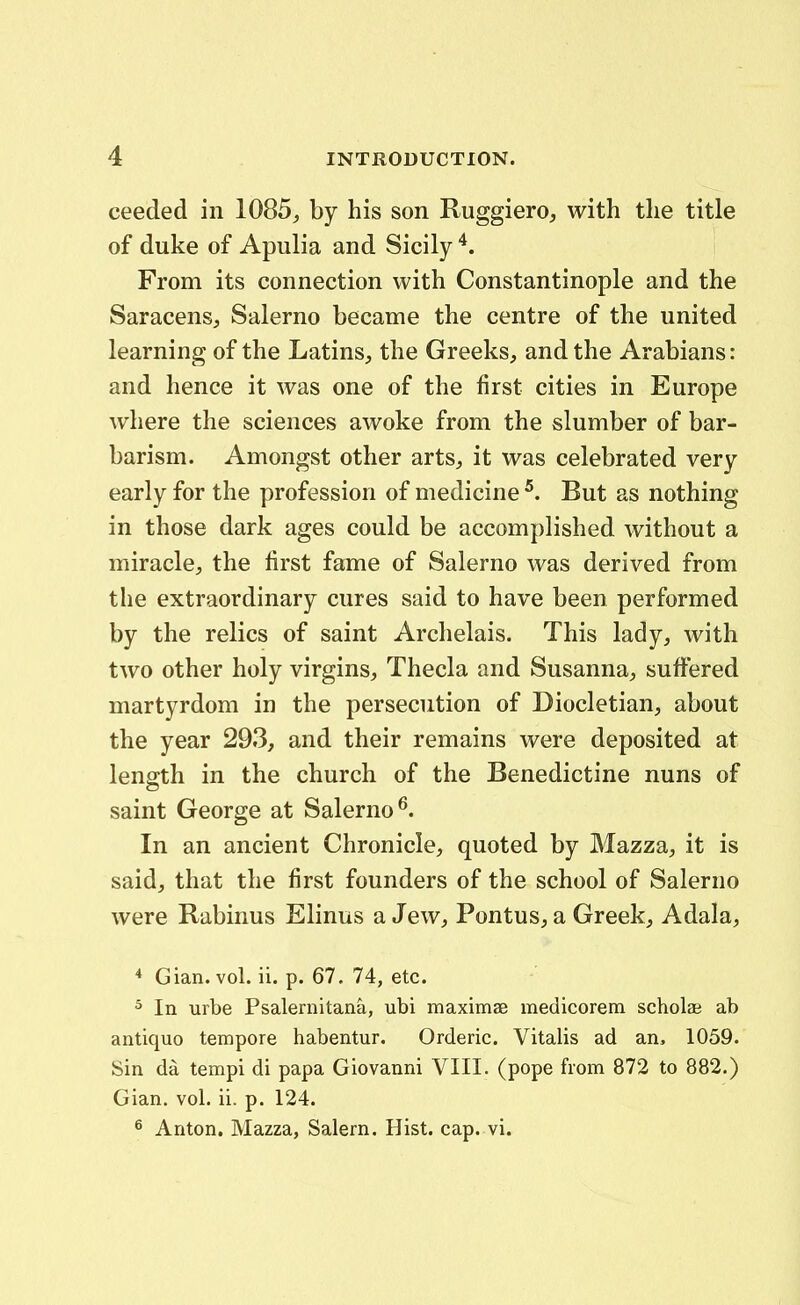 4 INTRODUCTION.

ceeded in 1085, by his son Ruggiero, with the title of duke of Apulia and Sicily $^4$.

From its connection with Constantinople and the Saracens, Salerno became the centre of the united learning of the Latins, the Greeks, and the Arabians: and hence it was one of the first cities in Europe where the sciences awoke from the slumber of barbarism. Amongst other arts, it was celebrated very early for the profession of medicine $^5$. But as nothing in those dark ages could be accomplished without a miracle, the first fame of Salerno was derived from the extraordinary cures said to have been performed by the relics of saint Archelais. This lady, with two other holy virgins, Thecla and Susanna, suffered martyrdom in the persecution of Diocletian, about the year 293, and their remains were deposited at length in the church of the Benedictine nuns of saint George at Salerno $^6$.

In an ancient Chronicle, quoted by Mazza, it is said, that the first founders of the school of Salerno were Rabinus Elinus a Jew, Pontus, a Greek, Adala,

$^4$ Gian. vol. ii. p. 67. 74, etc.

$^5$ In urbe Psalernitanâ, ubi maximæ medicorem scholæ ab antiquo tempore habentur. Orderic. Vitalis ad an. 1059. Sin dà tempi di papa Giovanni VIII. (pope from 872 to 882.) Gian. vol. ii. p. 124.

$^6$ Anton. Mazza, Salern. Hist. cap. vi.